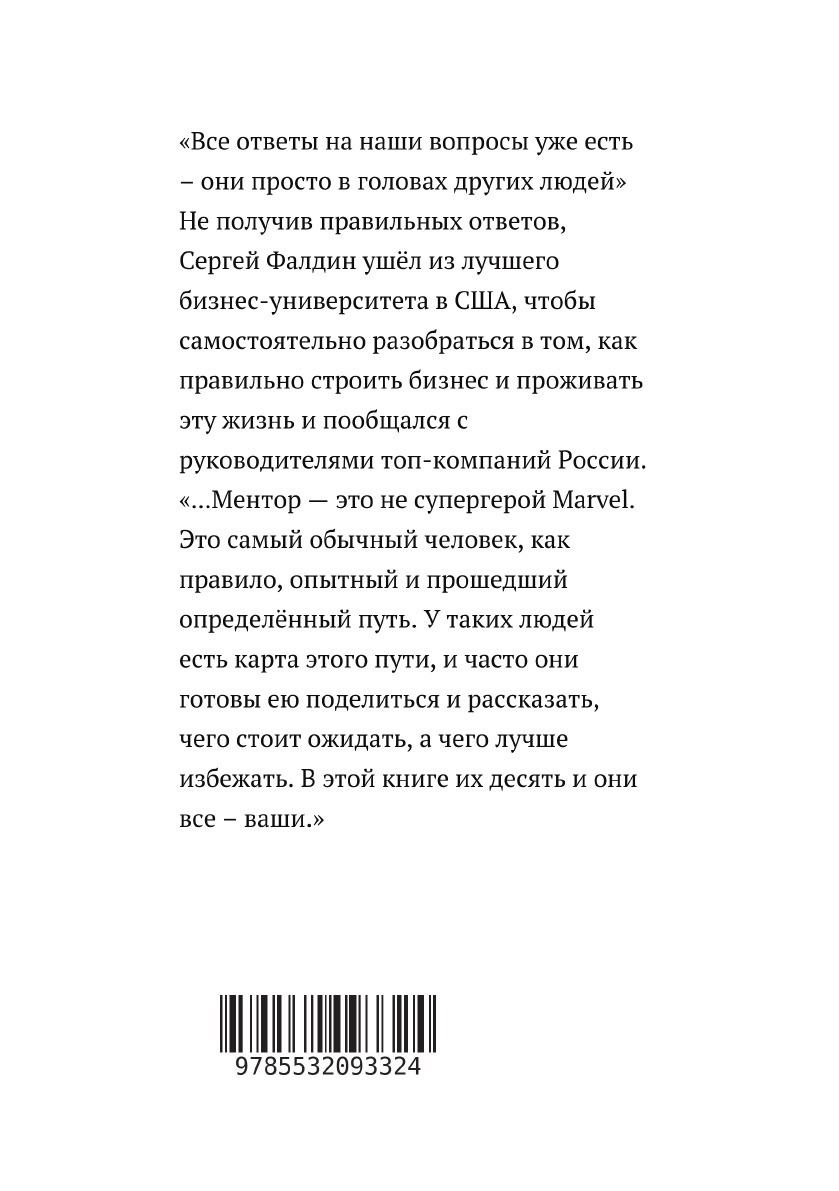 «Все ответы на наши вопросы уже есть – они просто в головах других людей»
Не получив правильных ответов, Сергей Фалдин ушёл из лучшего бизнес-университета в США, чтобы самостоятельно разобраться в том, как правильно строить бизнес и проживать эту жизнь и пообщался с руководителями топ-компаний России.
«...Ментор — это не супергерой Marvel. Это самый обычный человек, как правило, опытный и прошедший определённый путь. У таких людей есть карта этого пути, и часто они готовы ею поделиться и рассказать, чего стоит ожидать, а чего лучше избежать. В этой книге их десять и они все – ваши.»

9785532093324